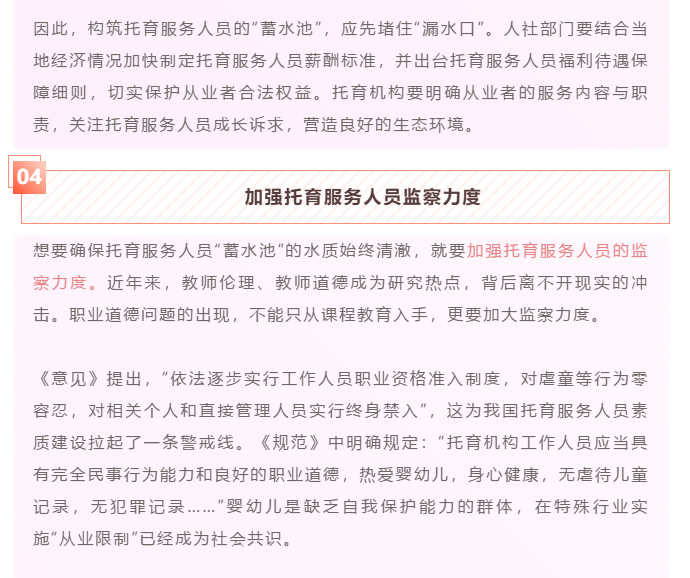 因此，构筑托育服务人员的“蓄水池”，应先堵住“漏水口”。人社部门要结合当地经济情况加快制定托育服务人员薪酬标准，并出台托育服务人员福利待遇保障细则，切实保护从业者合法权益。托育机构要明确从业者的服务内容与职责，关注托育服务人员成长诉求，营造良好的生态环境。

04

加强托育服务人员监察力度

想要确保托育服务人员“蓄水池”的水质始终清澈，就要加强托育服务人员的监察力度。近年来，教师伦理、教师道德成为研究热点，背后离不开现实的冲击。职业道德问题的出现，不能只从课程教育入手，更要加大监察力度。

《意见》提出，“依法逐步实行工作人员职业资格准入制度，对虐童等行为零容忍，对相关个人和直接管理人员实行终身禁入”，这为我国托育服务人员素质建设拉起了一条警戒线。《规范》中明确规定：“托育机构工作人员应当具有完全民事行为能力和良好的职业道德，热爱婴幼儿，身心健康，无虐待儿童记录，无犯罪记录……”婴幼儿是缺乏自我保护能力的群体，在特殊行业实施“从业限制”已经成为社会共识。